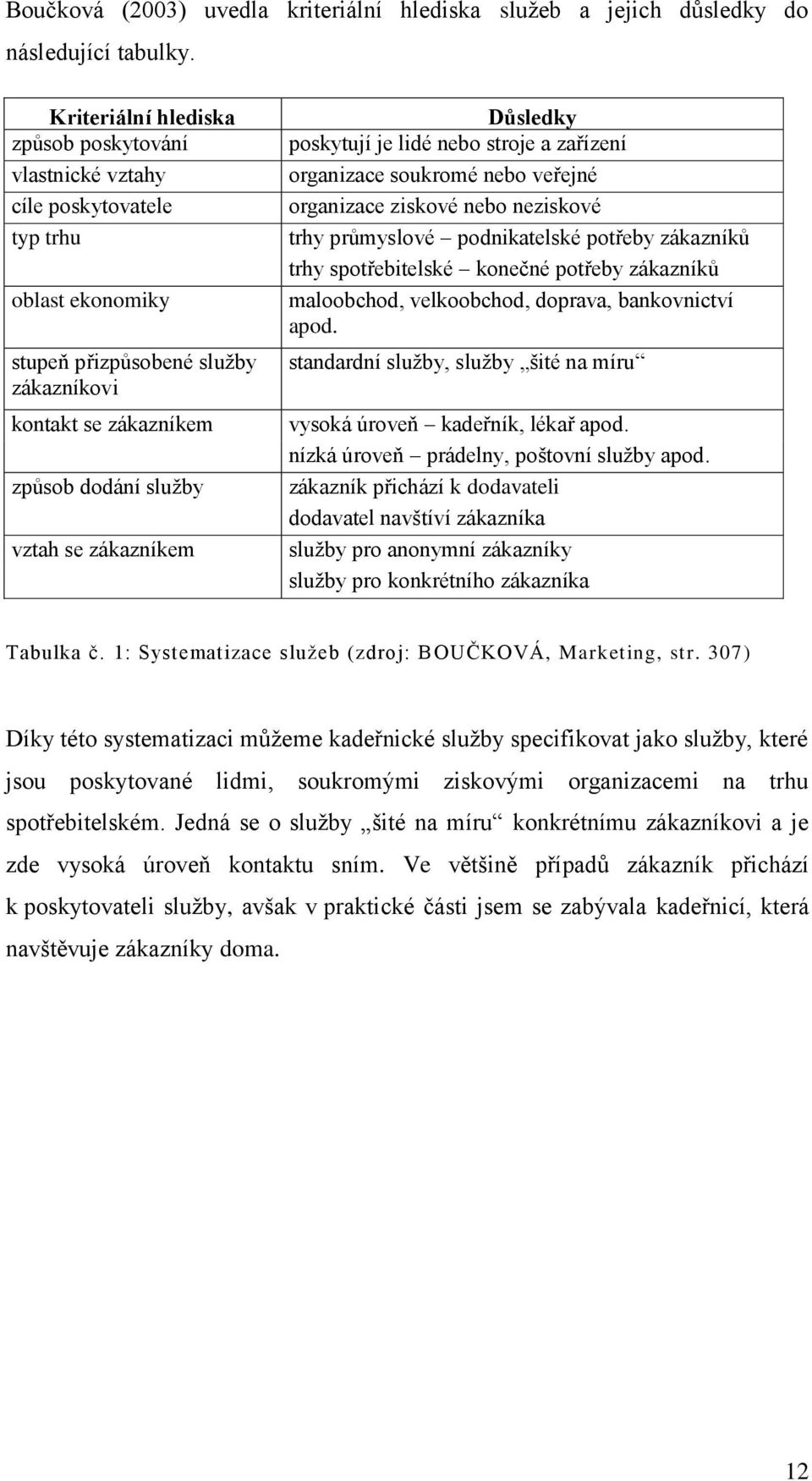 Boučková (2003) uvedla kriteriální hlediska služeb a jejich důsledky do následující tabulky.

| Kriteriální hlediska | Důsledky |
|---|---|
| způsob poskytování | poskytují je lidé nebo stroje a zařízení |
| vlastnické vztahy | organizace soukromé nebo veřejné |
| cíle poskytovatele | organizace ziskové nebo neziskové |
| typ trhu | trhy průmyslové – podnikatelské potřeby zákazníků trhy spotřebitelské – konečné potřeby zákazníků |
| oblast ekonomiky | maloobchod, velkoobchod, doprava, bankovnictví apod. |
| stupeň přizpůsobené služby zákazníkovi | standardní služby, služby „šité na míru“ |
| kontakt se zákazníkem | vysoká úroveň – kadeřník, lékař apod. nízká úroveň – prádelny, poštovní služby apod. |
| způsob dodání služby | zákazník přichází k dodavateli dodavatel navštíví zákazníka |
| vztah se zákazníkem | služby pro anonymní zákazníky služby pro konkrétního zákazníka |

Tabulka č. 1: Systematizace služeb (zdroj: BOUČKOVÁ, Marketing, str. 307)

Díky této systematizaci můžeme kadeřnické služby specifikovat jako služby, které jsou poskytované lidmi, soukromými ziskovými organizacemi na trhu spotřebitelském. Jedná se o služby „šité na míru“ konkrétnímu zákazníkovi a je zde vysoká úroveň kontaktu sním. Ve většině případů zákazník přichází k poskytovateli služby, avšak v praktické části jsem se zabývala kadeřnicí, která navštěvuje zákazníky doma.

12